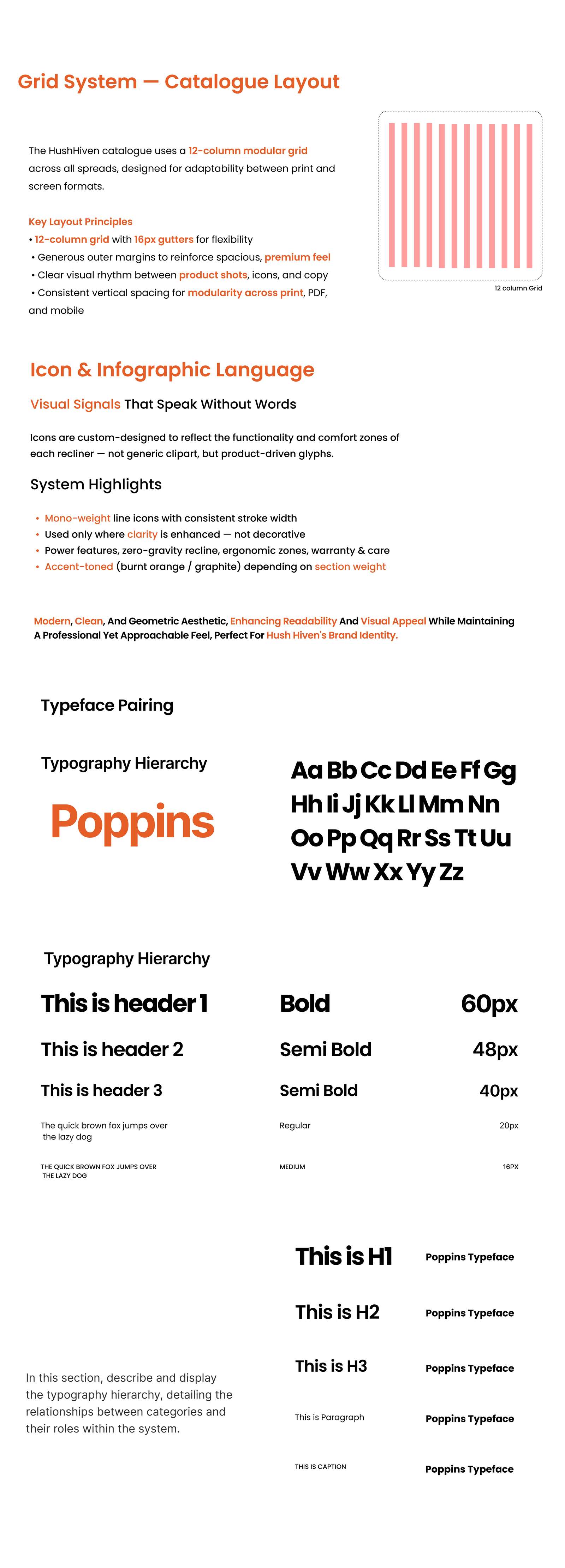 Grid System — Catalogue Layout

The HushHiven catalogue uses a 12-column modular grid across all spreads, designed for adaptability between print and screen formats.

Key Layout Principles
• 12-column grid with 16px gutters for flexibility
• Generous outer margins to reinforce spacious, premium feel
• Clear visual rhythm between product shots, icons, and copy
• Consistent vertical spacing for modularity across print, PDF, and mobile

12 column Grid

Icon & Infographic Language

Visual Signals That Speak Without Words

Icons are custom-designed to reflect the functionality and comfort zones of each recliner — not generic clipart, but product-driven glyphs.

System Highlights

• Mono-weight line icons with consistent stroke width
• Used only where clarity is enhanced — not decorative
• Power features, zero-gravity recline, ergonomic zones, warranty & care
• Accent-toned (burnt orange / graphite) depending on section weight

Modern, Clean, And Geometric Aesthetic, Enhancing Readability And Visual Appeal While Maintaining A Professional Yet Approachable Feel, Perfect For Hush Hiven's Brand Identity.

Typeface Pairing

Typography Hierarchy

Poppins

Aa Bb Cc Dd Ee Ff Gg
Hh Ii Jj Kk Ll Mm Nn
Oo Pp Qq Rr Ss Tt Uu
Vv Ww Xx Yy Zz

Typography Hierarchy

| This is header 1 | Bold | 60px |
|---|---|---|
| This is header 2 | Semi Bold | 48px |
| This is header 3 | Semi Bold | 40px |
| The quick brown fox jumps over the lazy dog | Regular | 20px |
| THE QUICK BROWN FOX JUMPS OVER THE LAZY DOG | MEDIUM | 16PX |

In this section, describe and display the typography hierarchy, detailing the relationships between categories and their roles within the system.

| This is H1 | Poppins Typeface |
|---|---|
| This is H2 | Poppins Typeface |
| This is H3 | Poppins Typeface |
| This is Paragraph | Poppins Typeface |
| THIS IS CAPTION | Poppins Typeface |